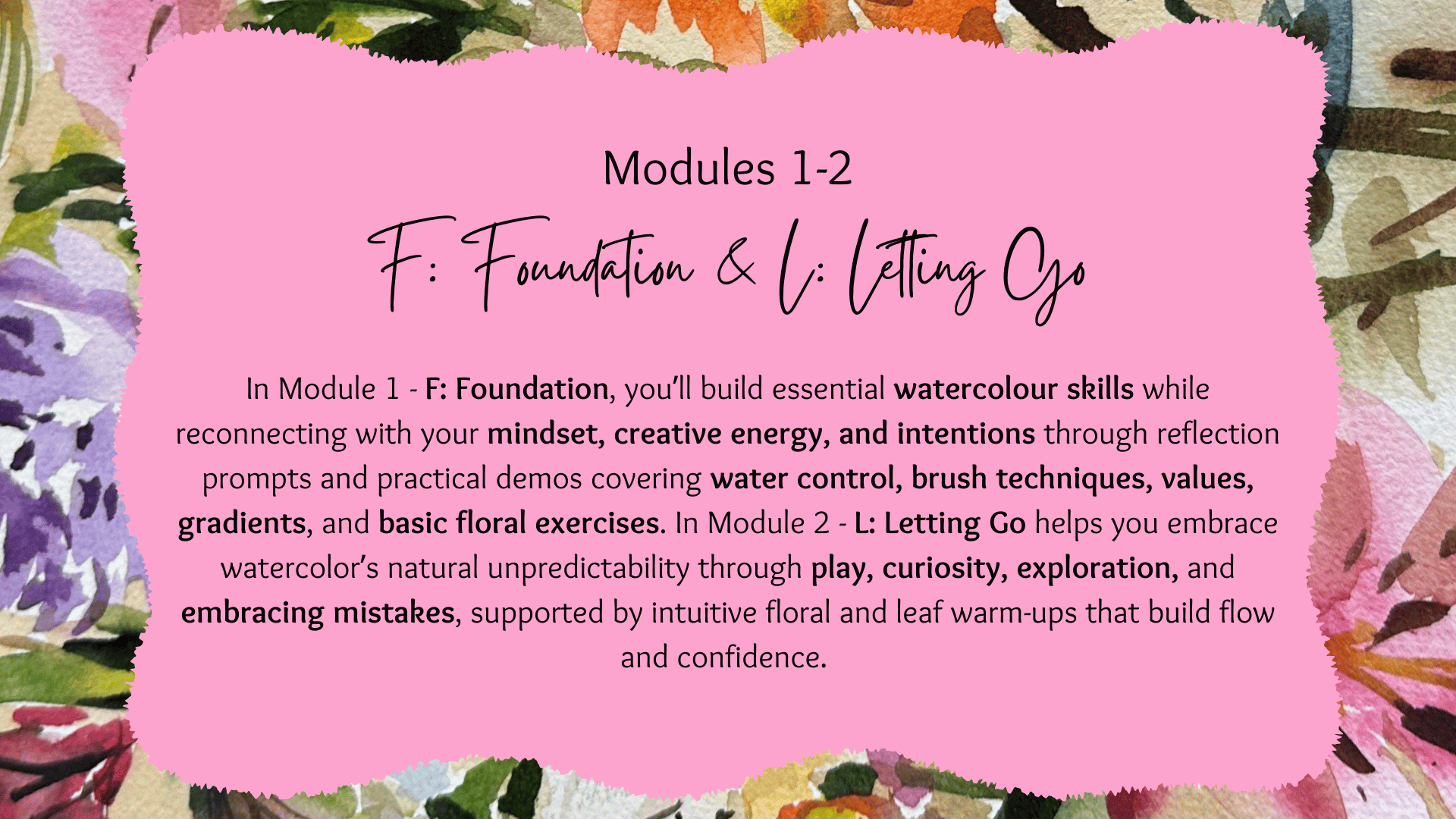 Modules 1-2

F: Foundation & L: Letting Go

In Module 1 - F: Foundation, you'll build essential watercolour skills while reconnecting with your mindset, creative energy, and intentions through reflection prompts and practical demos covering water control, brush techniques, values, gradients, and basic floral exercises. In Module 2 - L: Letting Go helps you embrace watercolor's natural unpredictability through play, curiosity, exploration, and embracing mistakes, supported by intuitive floral and leaf warm-ups that build flow and confidence.